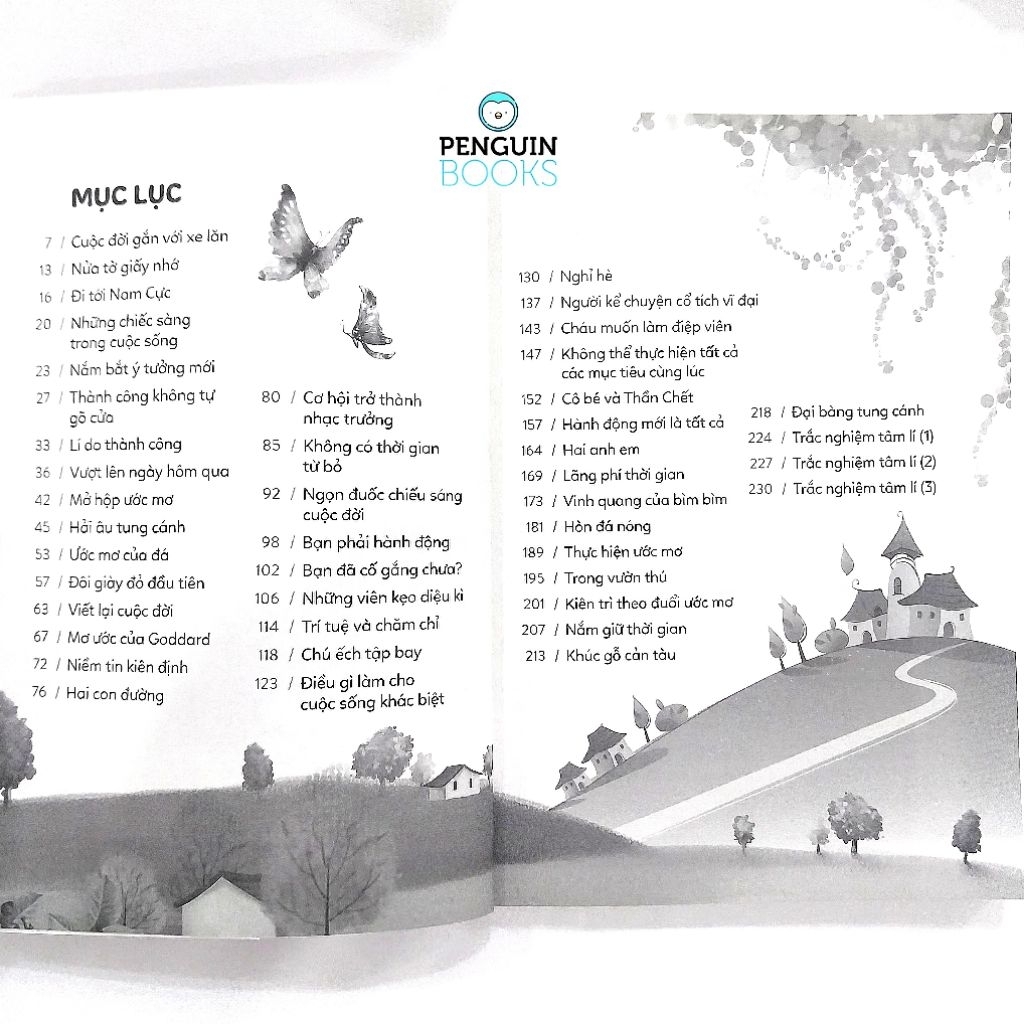 PENGUIN BOOKS

MỤC LỤC

7 / Cuộc đời gắn với xe lăn
13 / Nửa tờ giấy nhớ
16 / Đi tới Nam Cực
20 / Những chiếc sàng trong cuộc sống
23 / Nắm bắt ý tưởng mới
27 / Thành công không tự gõ cửa
33 / Lí do thành công
36 / Vượt lên ngày hôm qua
42 / Mở hộp ước mơ
45 / Hải âu tung cánh
53 / Ước mơ của đá
57 / Đôi giày đỏ đầu tiên
63 / Viết lại cuộc đời
67 / Mơ ước của Goddard
72 / Niềm tin kiên định
76 / Hai con đường

80 / Cơ hội trở thành nhạc trưởng
85 / Không có thời gian từ bỏ
92 / Ngọn đuốc chiếu sáng cuộc đời
98 / Bạn phải hành động
102 / Bạn đã cố gắng chưa?
106 / Những viên kẹo diệu kì
114 / Trí tuệ và chăm chỉ
118 / Chú ếch tập bay
123 / Điều gì làm cho cuộc sống khác biệt

130 / Nghỉ hè
137 / Người kể chuyện cổ tích vĩ đại
143 / Cháu muốn làm điệp viên
147 / Không thể thực hiện tất cả các mục tiêu cùng lúc
152 / Cô bé và Thần Chết
157 / Hành động mới là tất cả
164 / Hai anh em
169 / Lãng phí thời gian
173 / Vinh quang của bìm bìm
181 / Hòn đá nóng
189 / Thực hiện ước mơ
195 / Trong vườn thú
201 / Kiên trì theo đuổi ước mơ
207 / Nắm giữ thời gian
213 / Khúc gỗ cản tàu

218 / Đại bàng tung cánh
224 / Trắc nghiệm tâm lí (1)
227 / Trắc nghiệm tâm lí (2)
230 / Trắc nghiệm tâm lí (3)